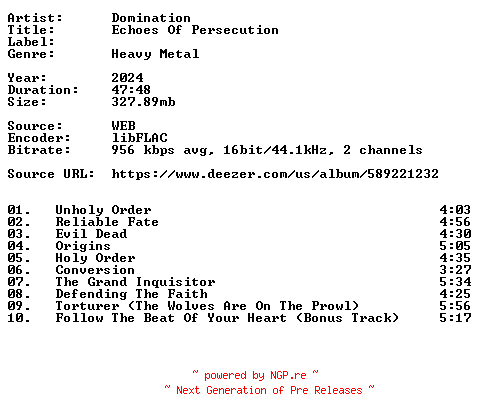 Artist: Domination
Title: Echoes Of Persecution
Label:
Genre: Heavy Metal

Year: 2024
Duration: 47:48
Size: 327.89mb

Source: WEB
Encoder: libFLAC
Bitrate: 956 kbps avg, 16bit/44.1kHz, 2 channels

Source URL: https://www.deezer.com/us/album/589221232

01. Unholy Order 4:03
02. Reliable Fate 4:56
03. Evil Dead 4:30
04. Origins 5:05
05. Holy Order 4:35
06. Conversion 3:27
07. The Grand Inquisitor 5:34
08. Defending The Faith 4:25
09. Torturer (The Wolves Are On The Prowl) 5:56
10. Follow The Beat Of Your Heart (Bonus Track) 5:17

~ powered by NGP.re ~
~ Next Generation of Pre Releases ~